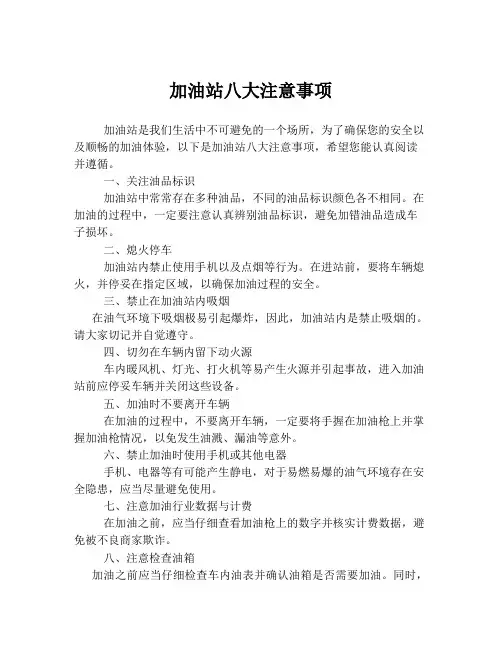 加油站八大注意事项

加油站是我们生活中不可避免的一个场所，为了确保您的安全以及顺畅的加油体验，以下是加油站八大注意事项，希望您能认真阅读并遵循。

一、关注油品标识

加油站中常常存在多种油品，不同的油品标识颜色各不相同。在加油的过程中，一定要注意认真辨别油品标识，避免加错油品造成车子损坏。

二、熄火停车

加油站内禁止使用手机以及点烟等行为。在进站前，要将车辆熄火，并停妥在指定区域，以确保加油过程的安全。

三、禁止在加油站内吸烟

在油气环境下吸烟极易引起爆炸，因此，加油站内是禁止吸烟的。请大家切记并自觉遵守。

四、切勿在车辆内留下动火源

车内暖风机、灯光、打火机等易产生火源并引起事故，进入加油站前应停妥车辆并关闭这些设备。

五、加油时不要离开车辆

在加油的过程中，不要离开车辆，一定要将手握在加油枪上并掌握加油枪情况，以免发生油溅、漏油等意外。

六、禁止加油时使用手机或其他电器

手机、电器等有可能产生静电，对于易燃易爆的油气环境存在安全隐患，应当尽量避免使用。

七、注意加油行业数据与计费

在加油之前，应当仔细查看加油枪上的数字并核实计费数据，避免被不良商家欺诈。

八、注意检查油箱

加油之前应当仔细检查车内油表并确认油箱是否需要加油。同时，